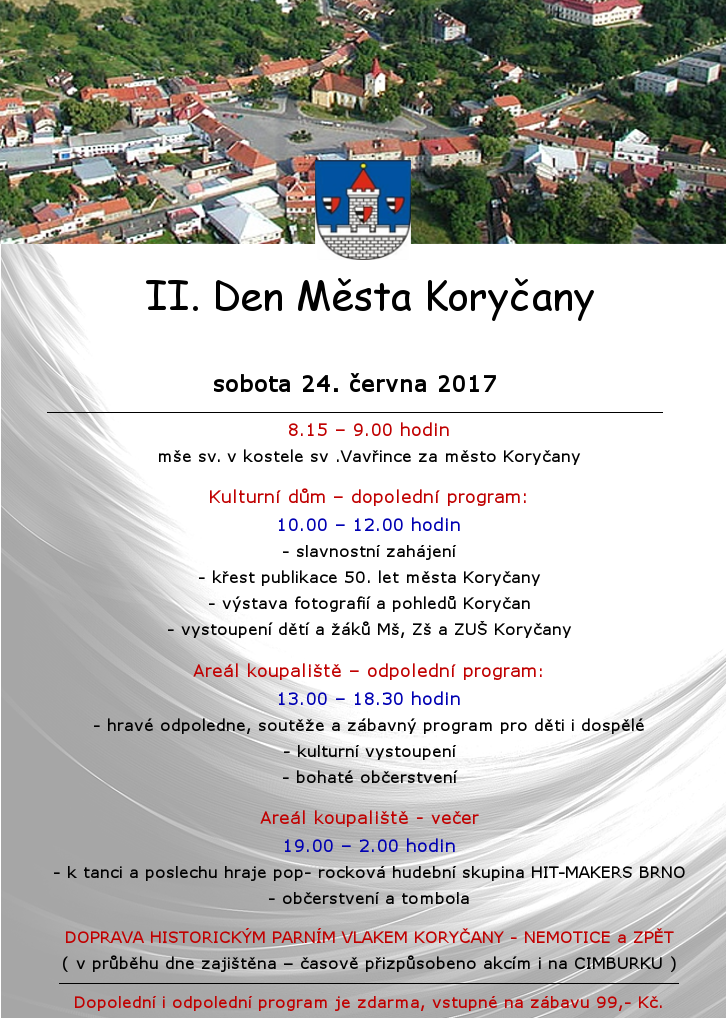 II. Den Města Koryčany

sobota 24. června 2017

8.15 – 9.00 hodin
mše sv. v kostele sv .Vavřince za město Koryčany

Kulturní dům – dopolední program:
10.00 – 12.00 hodin
- slavnostní zahájení
- křest publikace 50. let města Koryčany
- výstava fotografií a pohledů Koryčan
- vystoupení dětí a žáků Mš, Zš a ZUŠ Koryčany

Areál koupaliště – odpolední program:
13.00 – 18.30 hodin
- hravé odpoledne, soutěže a zábavný program pro děti i dospělé
- kulturní vystoupení
- bohaté občerstvení

Areál koupaliště - večer
19.00 – 2.00 hodin
- k tanci a poslechu hraje pop- rocková hudební skupina HIT-MAKERS BRNO
- občerstvení a tombola

DOPRAVA HISTORICKÝM PARNÍM VLAKEM KORYČANY - NEMOTICE a ZPĚT
( v průběhu dne zajištěna – časově přizpůsobeno akcím i na CIMBURKU )

Dopolední i odpolední program je zdarma, vstupné na zábavu 99,- Kč.